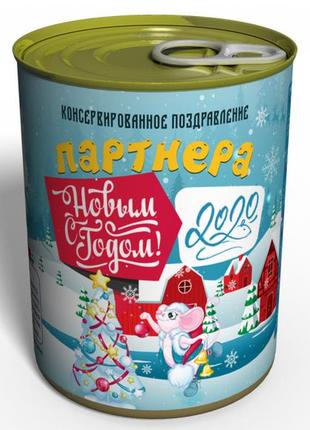 КОНСЕРВИРОВАННОЕ ПОЗДРАВЛЕНИЕ

ПАРТНЕРА

С Новым Годом!

2020